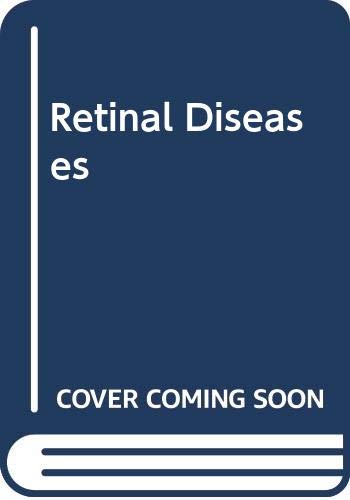 Retinal Diseases

COVER COMING SOON